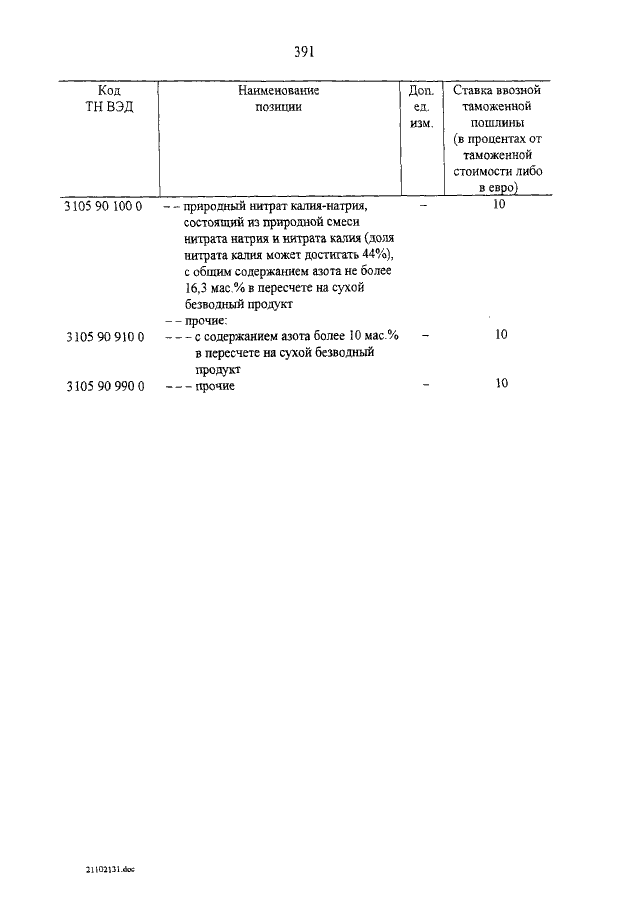 391

| Код ТН ВЭД | Наименование позиции | Доп. ед. изм. | Ставка ввозной таможенной пошлины (в процентах от таможенной стоимости либо в евро) |
|---|---|---|---|
| 3105 90 100 0 | – – природный нитрат калия-натрия, состоящий из природной смеси нитрата натрия и нитрата калия (доля нитрата калия может достигать 44%), с общим содержанием азота не более 16,3 мас.% в пересчете на сухой безводный продукт | – | 10 |
| | – – прочие: | | |
| 3105 90 910 0 | – – – с содержанием азота более 10 мас.% в пересчете на сухой безводный продукт | – | 10 |
| 3105 90 990 0 | – – – прочие | – | 10 |

21102131.doc